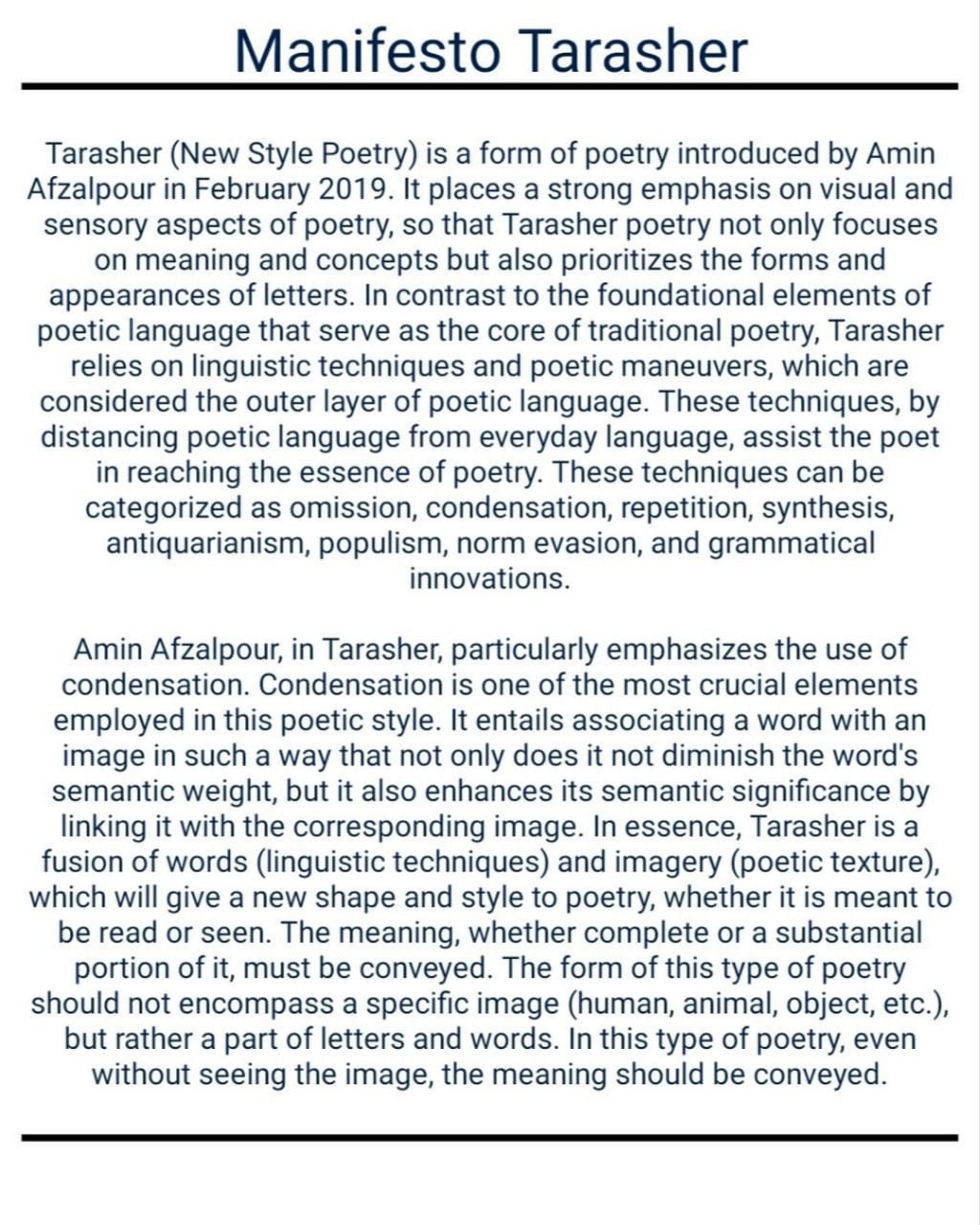 Manifesto Tarasher

Tarasher (New Style Poetry) is a form of poetry introduced by Amin Afzalpour in February 2019. It places a strong emphasis on visual and sensory aspects of poetry, so that Tarasher poetry not only focuses on meaning and concepts but also prioritizes the forms and appearances of letters. In contrast to the foundational elements of poetic language that serve as the core of traditional poetry, Tarasher relies on linguistic techniques and poetic maneuvers, which are considered the outer layer of poetic language. These techniques, by distancing poetic language from everyday language, assist the poet in reaching the essence of poetry. These techniques can be categorized as omission, condensation, repetition, synthesis, antiquarianism, populism, norm evasion, and grammatical innovations.

Amin Afzalpour, in Tarasher, particularly emphasizes the use of condensation. Condensation is one of the most crucial elements employed in this poetic style. It entails associating a word with an image in such a way that not only does it not diminish the word's semantic weight, but it also enhances its semantic significance by linking it with the corresponding image. In essence, Tarasher is a fusion of words (linguistic techniques) and imagery (poetic texture), which will give a new shape and style to poetry, whether it is meant to be read or seen. The meaning, whether complete or a substantial portion of it, must be conveyed. The form of this type of poetry should not encompass a specific image (human, animal, object, etc.), but rather a part of letters and words. In this type of poetry, even without seeing the image, the meaning should be conveyed.